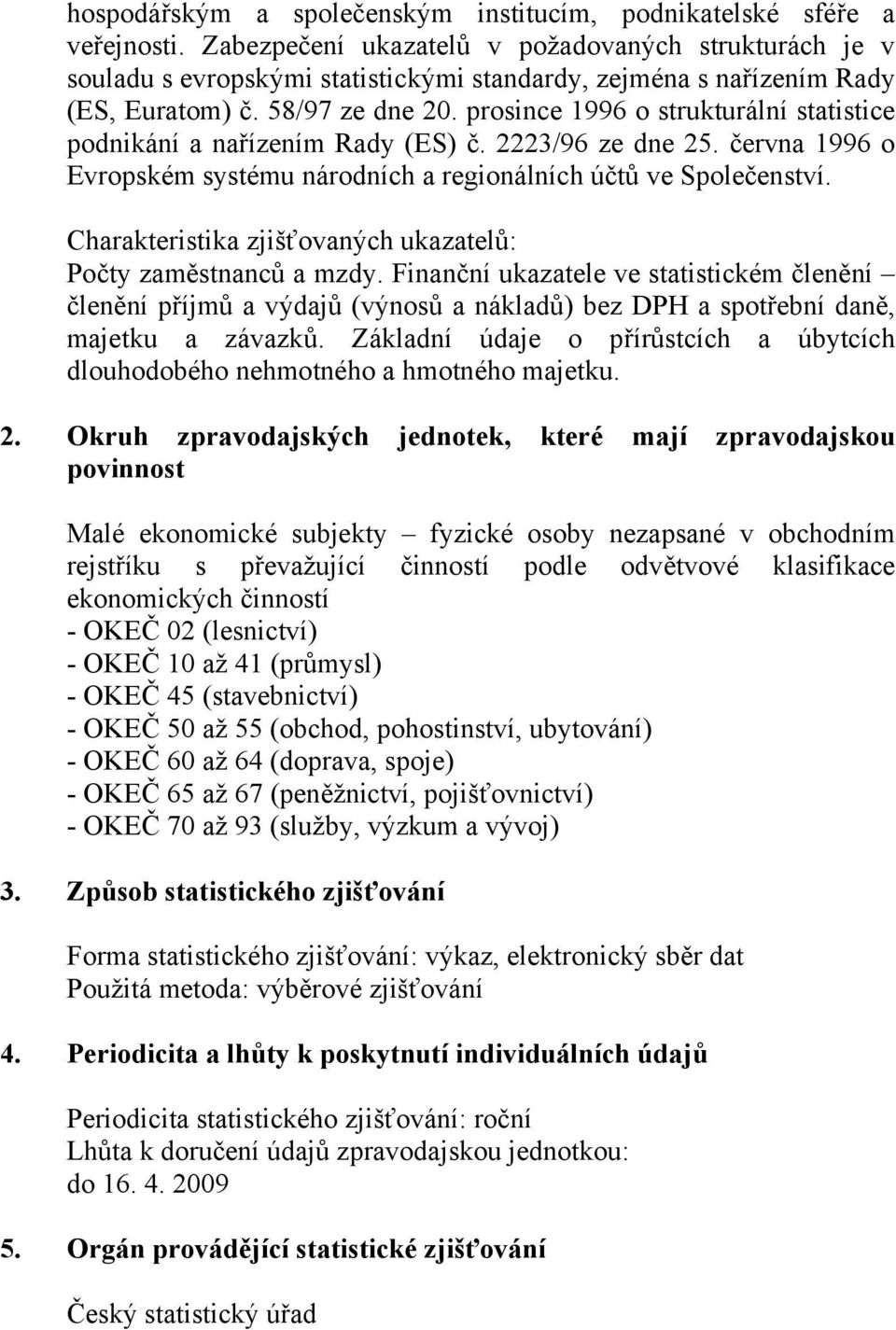 hospodářským a společenským institucím, podnikatelské sféře a veřejnosti. Zabezpečení ukazatelů v požadovaných strukturách je v souladu s evropskými statistickými standardy, zejména s nařízením Rady (ES, Euratom) č. 58/97 ze dne 20. prosince 1996 o strukturální statistice podnikání a nařízením Rady (ES) č. 2223/96 ze dne 25. června 1996 o Evropském systému národních a regionálních účtů ve Společenství.

Charakteristika zjišťovaných ukazatelů:
Počty zaměstnanců a mzdy. Finanční ukazatele ve statistickém členění – členění příjmů a výdajů (výnosů a nákladů) bez DPH a spotřební daně, majetku a závazků. Základní údaje o přírůstcích a úbytcích dlouhodobého nehmotného a hmotného majetku.

2. Okruh zpravodajských jednotek, které mají zpravodajskou povinnost

Malé ekonomické subjekty – fyzické osoby nezapsané v obchodním rejstříku s převažující činností podle odvětvové klasifikace ekonomických činností
- OKEČ 02 (lesnictví)
- OKEČ 10 až 41 (průmysl)
- OKEČ 45 (stavebnictví)
- OKEČ 50 až 55 (obchod, pohostinství, ubytování)
- OKEČ 60 až 64 (doprava, spoje)
- OKEČ 65 až 67 (peněžnictví, pojišťovnictví)
- OKEČ 70 až 93 (služby, výzkum a vývoj)

3. Způsob statistického zjišťování

Forma statistického zjišťování: výkaz, elektronický sběr dat
Použitá metoda: výběrové zjišťování

4. Periodicita a lhůty k poskytnutí individuálních údajů

Periodicita statistického zjišťování: roční
Lhůta k doručení údajů zpravodajskou jednotkou:
do 16. 4. 2009

5. Orgán provádějící statistické zjišťování

Český statistický úřad